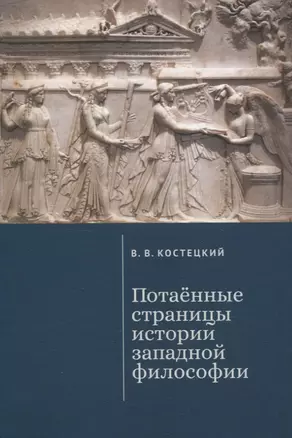 В. В. КОСТЕЦКИЙ

Потаённые страницы истории западной философии